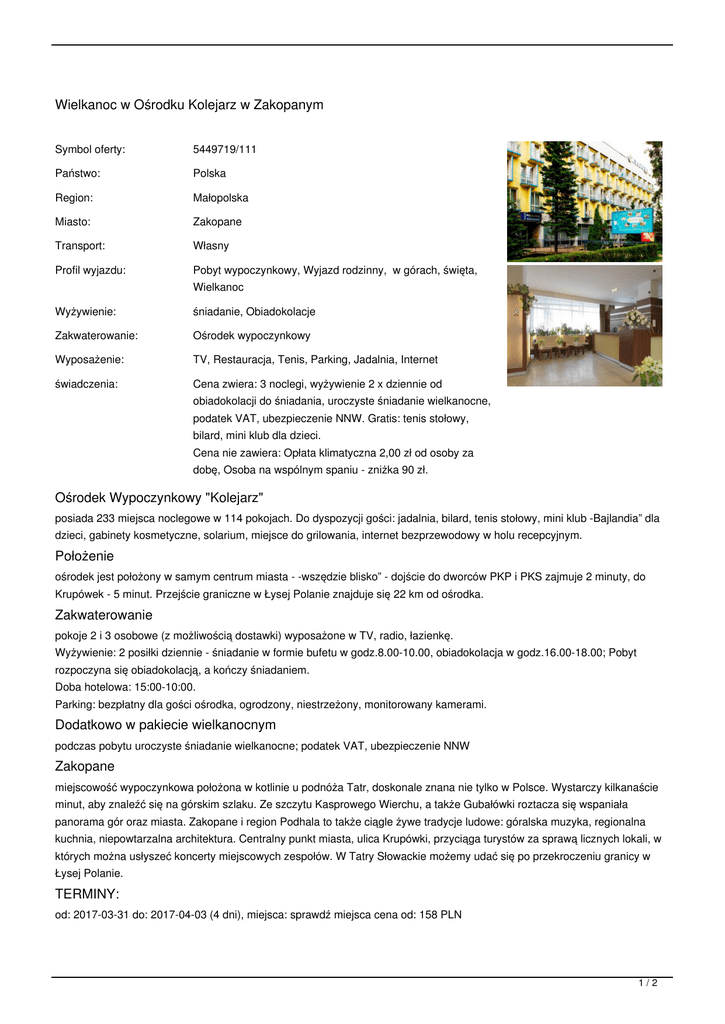 Wielkanoc w Ośrodku Kolejarz w Zakopanym

| | |
|---|---|
| Symbol oferty: | 5449719/111 |
| Państwo: | Polska |
| Region: | Małopolska |
| Miasto: | Zakopane |
| Transport: | Własny |
| Profil wyjazdu: | Pobyt wypoczynkowy, Wyjazd rodzinny, w górach, święta, Wielkanoc |
| Wyżywienie: | śniadanie, Obiadokolacje |
| Zakwaterowanie: | Ośrodek wypoczynkowy |
| Wyposażenie: | TV, Restauracja, Tenis, Parking, Jadalnia, Internet |
| świadczenia: | Cena zwiera: 3 noclegi, wyżywienie 2 x dziennie od obiadokolacji do śniadania, uroczyste śniadanie wielkanocne, podatek VAT, ubezpieczenie NNW. Gratis: tenis stołowy, bilard, mini klub dla dzieci. Cena nie zawiera: Opłata klimatyczna 2,00 zł od osoby za dobę, Osoba na wspólnym spaniu - zniżka 90 zł. |

Ośrodek Wypoczynkowy "Kolejarz"

posiada 233 miejsca noclegowe w 114 pokojach. Do dyspozycji gości: jadalnia, bilard, tenis stołowy, mini klub -Bajlandia" dla dzieci, gabinety kosmetyczne, solarium, miejsce do grilowania, internet bezprzewodowy w holu recepcyjnym.

Położenie

ośrodek jest położony w samym centrum miasta - -wszędzie blisko" - dojście do dworców PKP i PKS zajmuje 2 minuty, do Krupówek - 5 minut. Przejście graniczne w Łysej Polanie znajduje się 22 km od ośrodka.

Zakwaterowanie

pokoje 2 i 3 osobowe (z możliwością dostawki) wyposażone w TV, radio, łazienkę.
Wyżywienie: 2 posiłki dziennie - śniadanie w formie bufetu w godz.8.00-10.00, obiadokolacja w godz.16.00-18.00; Pobyt rozpoczyna się obiadokolacją, a kończy śniadaniem.
Doba hotelowa: 15:00-10:00.
Parking: bezpłatny dla gości ośrodka, ogrodzony, niestrzeżony, monitorowany kamerami.

Dodatkowo w pakiecie wielkanocnym

podczas pobytu uroczyste śniadanie wielkanocne; podatek VAT, ubezpieczenie NNW

Zakopane

miejscowość wypoczynkowa położona w kotlinie u podnóża Tatr, doskonale znana nie tylko w Polsce. Wystarczy kilkanaście minut, aby znaleźć się na górskim szlaku. Ze szczytu Kasprowego Wierchu, a także Gubałówki roztacza się wspaniała panorama gór oraz miasta. Zakopane i region Podhala to także ciągle żywe tradycje ludowe: góralska muzyka, regionalna kuchnia, niepowtarzalna architektura. Centralny punkt miasta, ulica Krupówki, przyciąga turystów za sprawą licznych lokali, w których można usłyszeć koncerty miejscowych zespołów. W Tatry Słowackie możemy udać się po przekroczeniu granicy w Łysej Polanie.

TERMINY:

od: 2017-03-31 do: 2017-04-03 (4 dni), miejsca: sprawdź miejsca cena od: 158 PLN

1 / 2